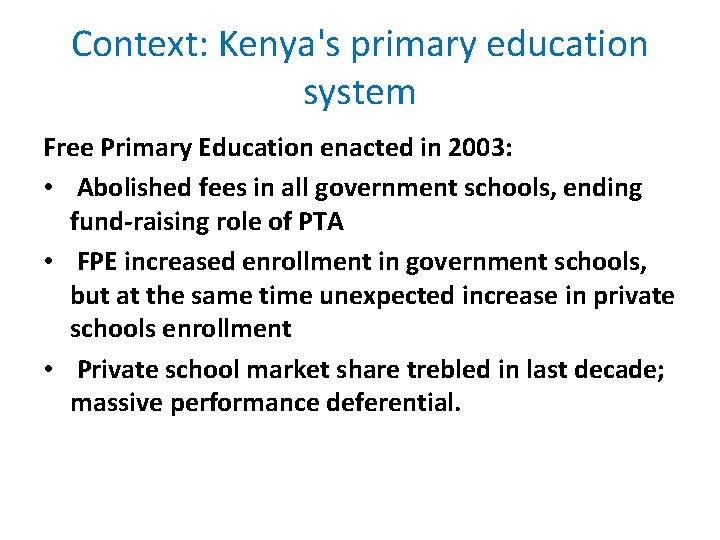 Context: Kenya's primary education system

Free Primary Education enacted in 2003:

• Abolished fees in all government schools, ending fund-raising role of PTA
• FPE increased enrollment in government schools, but at the same time unexpected increase in private schools enrollment
• Private school market share trebled in last decade; massive performance deferential.